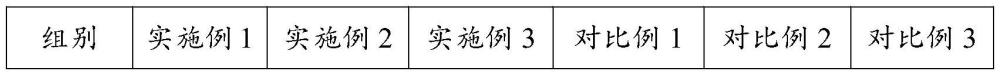 | 组别 | 实施例 1 | 实施例 2 | 实施例 3 | 对比例 1 | 对比例 2 | 对比例 3 |
|---|---|---|---|---|---|---|